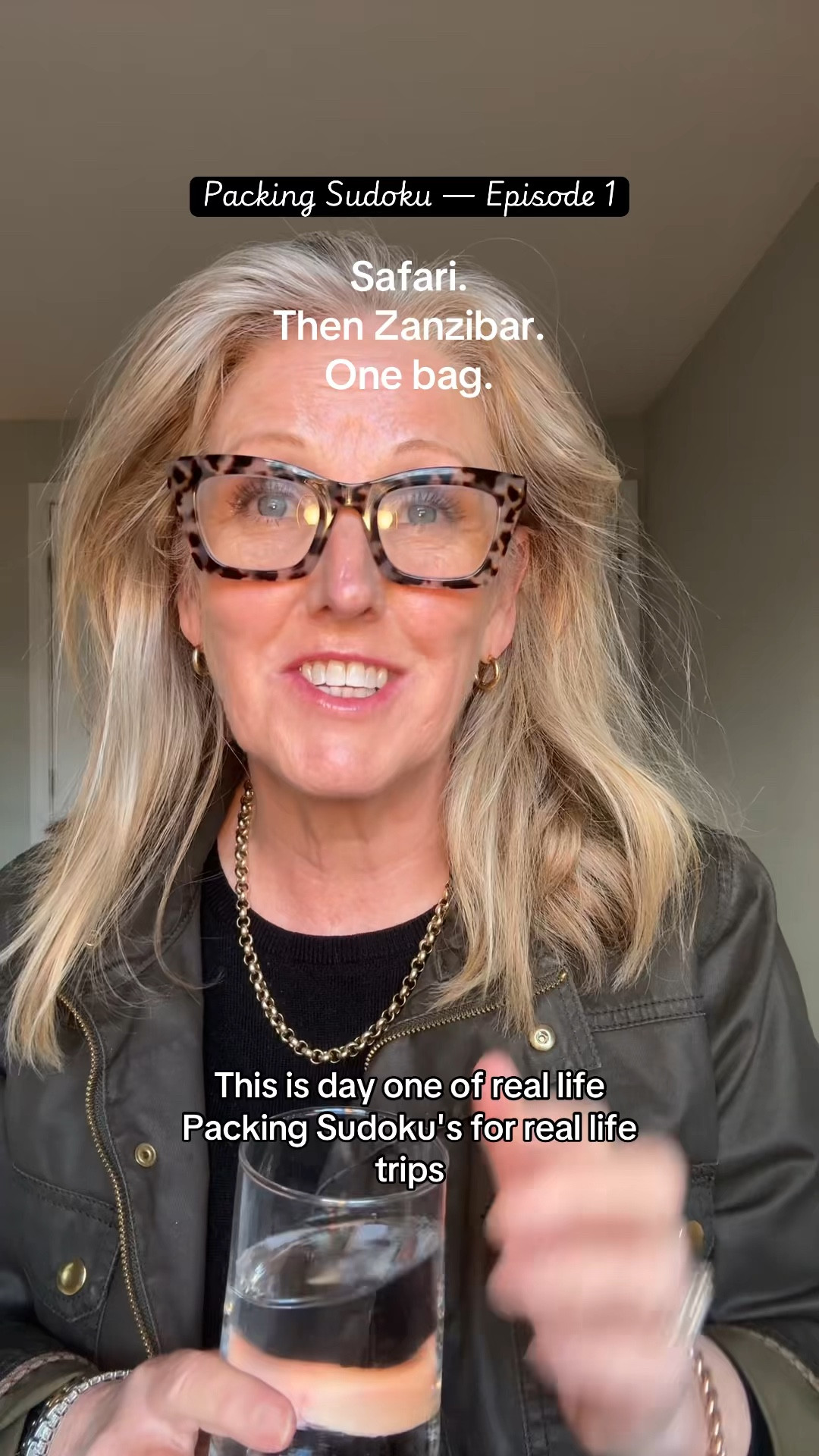 Packing Sudoku — Episode 1

Safari.
Then Zanzibar.
One bag.

This is day one of real life Packing Sudoku's for real life trips